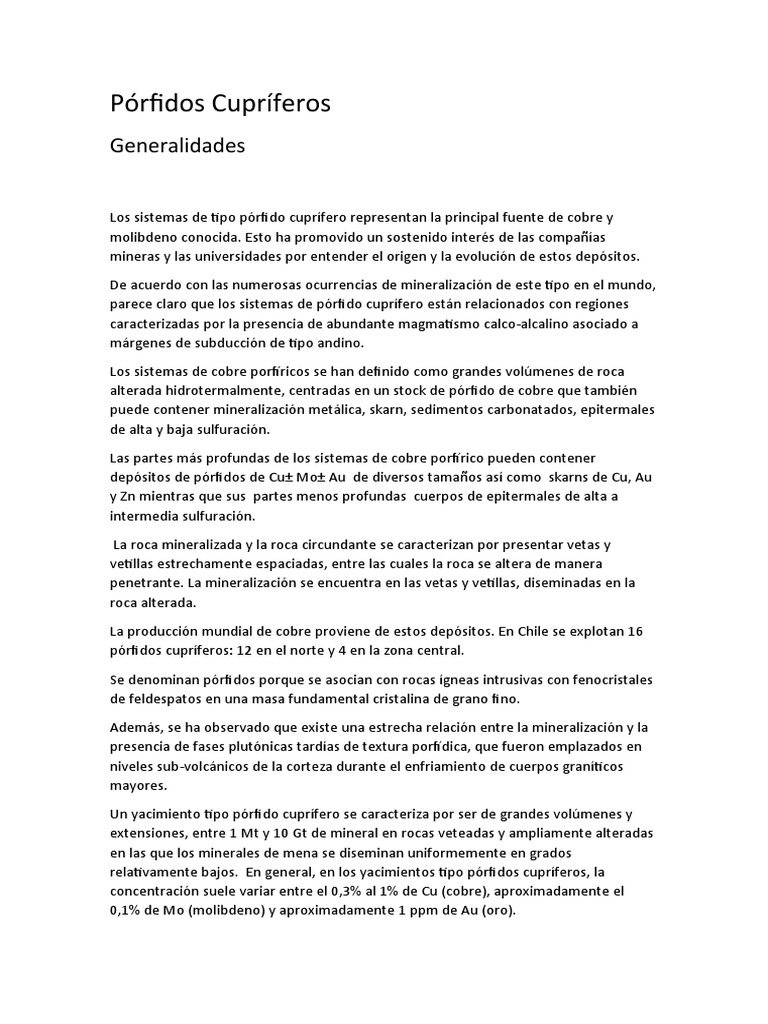 Pórfidos Cupríferos

Generalidades

Los sistemas de tipo pórfido cuprífero representan la principal fuente de cobre y molibdeno conocida. Esto ha promovido un sostenido interés de las compañías mineras y las universidades por entender el origen y la evolución de estos depósitos.

De acuerdo con las numerosas ocurrencias de mineralización de este tipo en el mundo, parece claro que los sistemas de pórfido cuprífero están relacionados con regiones caracterizadas por la presencia de abundante magmatismo calco-alcalino asociado a márgenes de subducción de tipo andino.

Los sistemas de cobre porfíricos se han definido como grandes volúmenes de roca alterada hidrotermalmente, centradas en un stock de pórfido de cobre que también puede contener mineralización metálica, skarn, sedimentos carbonatados, epitermales de alta y baja sulfuración.

Las partes más profundas de los sistemas de cobre porfírico pueden contener depósitos de pórfidos de Cu± Mo± Au de diversos tamaños así como skarns de Cu, Au y Zn mientras que sus partes menos profundas cuerpos de epitermales de alta a intermedia sulfuración.

La roca mineralizada y la roca circundante se caracterizan por presentar vetas y vetillas estrechamente espaciadas, entre las cuales la roca se altera de manera penetrante. La mineralización se encuentra en las vetas y vetillas, diseminadas en la roca alterada.

La producción mundial de cobre proviene de estos depósitos. En Chile se explotan 16 pórfidos cupríferos: 12 en el norte y 4 en la zona central.

Se denominan pórfidos porque se asocian con rocas ígneas intrusivas con fenocristales de feldespatos en una masa fundamental cristalina de grano fino.

Además, se ha observado que existe una estrecha relación entre la mineralización y la presencia de fases plutónicas tardías de textura porfídica, que fueron emplazados en niveles sub-volcánicos de la corteza durante el enfriamiento de cuerpos graníticos mayores.

Un yacimiento tipo pórfido cuprífero se caracteriza por ser de grandes volúmenes y extensiones, entre 1 Mt y 10 Gt de mineral en rocas veteadas y ampliamente alteradas en las que los minerales de mena se diseminan uniformemente en grados relativamente bajos. En general, en los yacimientos tipo pórfidos cupríferos, la concentración suele variar entre el 0,3% al 1% de Cu (cobre), aproximadamente el 0,1% de Mo (molibdeno) y aproximadamente 1 ppm de Au (oro).